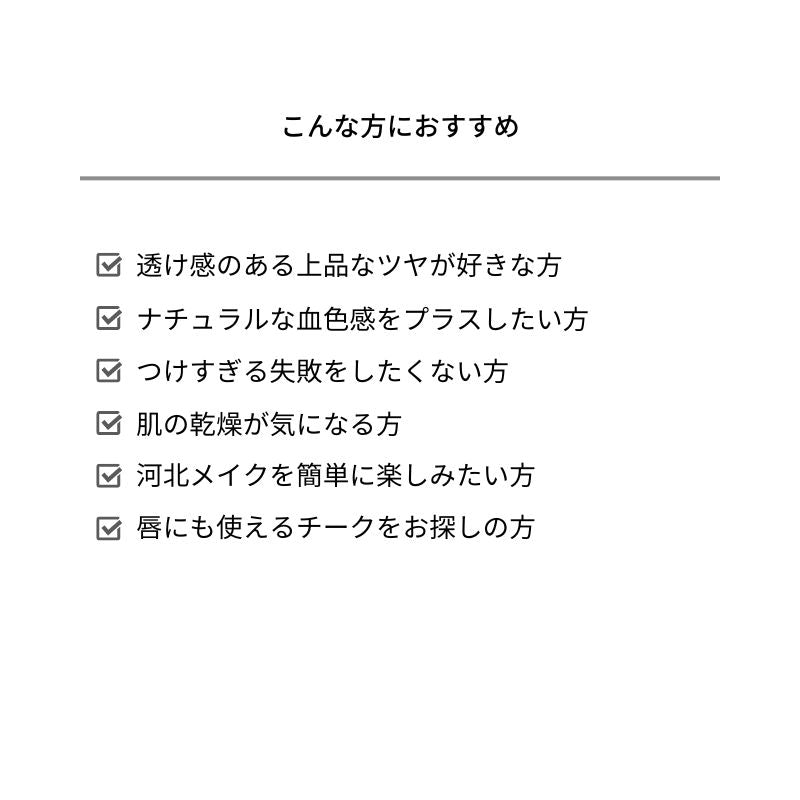 こんな方におすすめ

☑ 透け感のある上品なツヤが好きな方
☑ ナチュラルな血色感をプラスしたい方
☑ つけすぎる失敗をしたくない方
☑ 肌の乾燥が気になる方
☑ 河北メイクを簡単に楽しみたい方
☑ 唇にも使えるチークをお探しの方